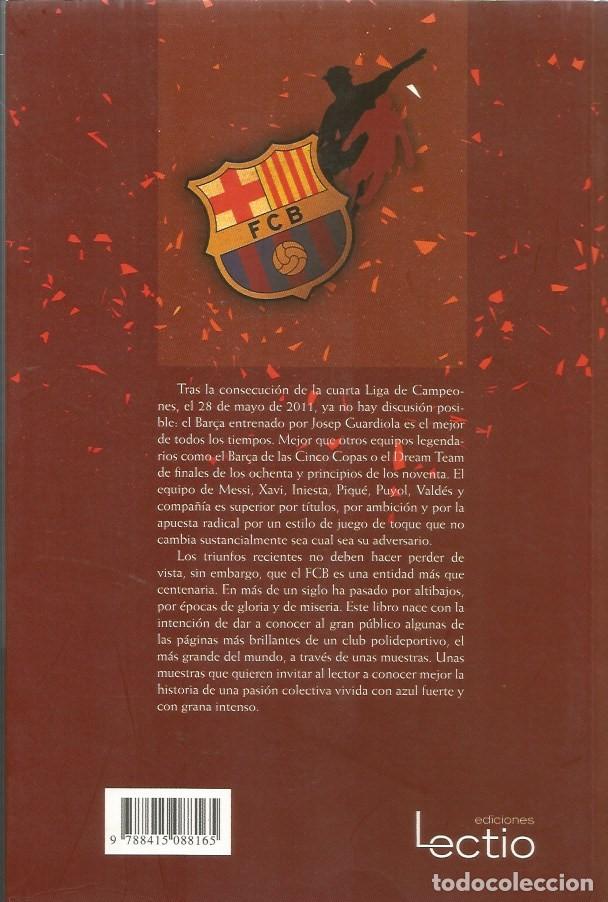 FCB

Tras la consecución de la cuarta Liga de Campeones, el 28 de mayo de 2011, ya no hay discusión posible: el Barça entrenado por Josep Guardiola es el mejor de todos los tiempos. Mejor que otros equipos legendarios como el Barça de las Cinco Copas o el Dream Team de finales de los ochenta y principios de los noventa. El equipo de Messi, Xavi, Iniesta, Piqué, Puyol, Valdés y compañía es superior por títulos, por ambición y por la apuesta radical por un estilo de juego de toque que no cambia sustancialmente sea cual sea su adversario.

Los triunfos recientes no deben hacer perder de vista, sin embargo, que el FCB es una entidad más que centenaria. En más de un siglo ha pasado por altibajos, por épocas de gloria y de miseria. Este libro nace con la intención de dar a conocer al gran público algunas de las páginas más brillantes de un club polideportivo, el más grande del mundo, a través de unas muestras. Unas muestras que quieren invitar al lector a conocer mejor la historia de una pasión colectiva vivida con azul fuerte y con grana intenso.

9 788415 088165

ediciones
Lectio

todocoleccion